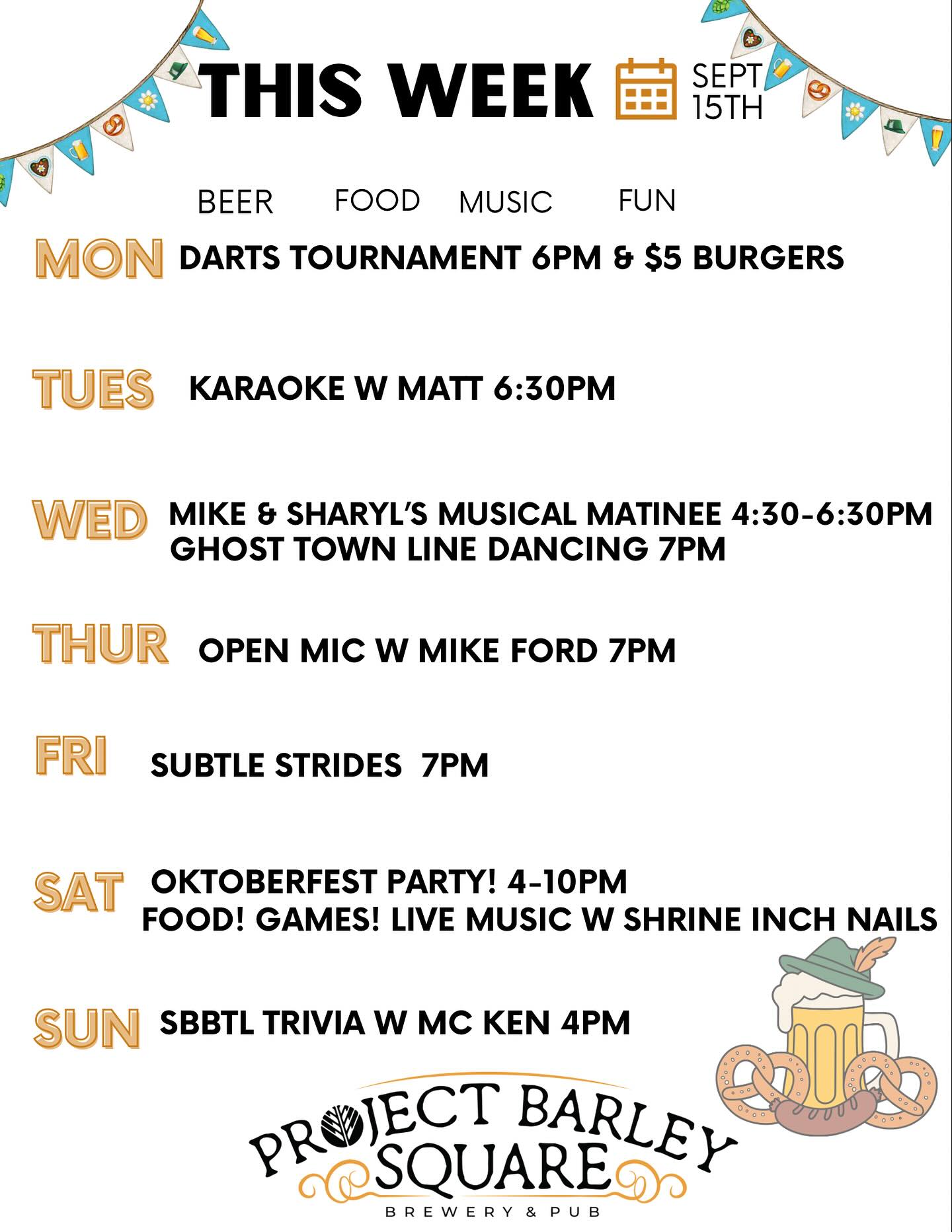 THIS WEEK SEPT 15TH

BEER FOOD MUSIC FUN

MON DARTS TOURNAMENT 6PM & $5 BURGERS

TUES KARAOKE W MATT 6:30PM

WED MIKE & SHARYL'S MUSICAL MATINEE 4:30-6:30PM
GHOST TOWN LINE DANCING 7PM

THUR OPEN MIC W MIKE FORD 7PM

FRI SUBTLE STRIDES 7PM

SAT OKTOBERFEST PARTY! 4-10PM
FOOD! GAMES! LIVE MUSIC W SHRINE INCH NAILS

SUN SBBTL TRIVIA W MC KEN 4PM

PROJECT BARLEY SQUARE
BREWERY & PUB